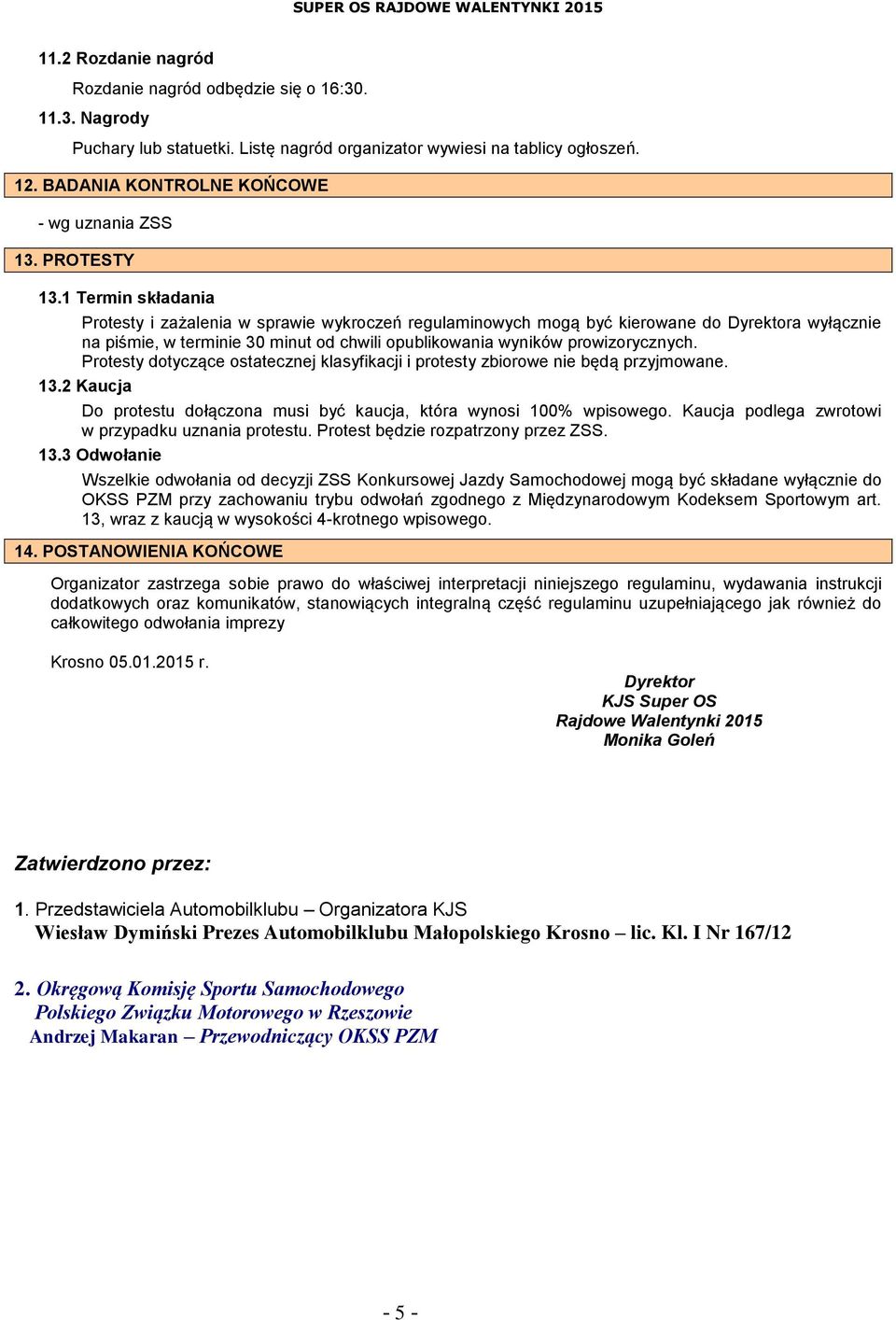 SUPER OS RAJDOWE WALENTYNKI 2015

11.2 Rozdanie nagród

Rozdanie nagród odbędzie się o 16:30.

11.3. Nagrody

Puchary lub statuetki. Listę nagród organizator wywiesi na tablicy ogłoszeń.

12. BADANIA KONTROLNE KOŃCOWE

- wg uznania ZSS

13. PROTESTY

13.1 Termin składania

Protesty i zażalenia w sprawie wykroczeń regulaminowych mogą być kierowane do Dyrektora wyłącznie na piśmie, w terminie 30 minut od chwili opublikowania wyników prowizorycznych.
Protesty dotyczące ostatecznej klasyfikacji i protesty zbiorowe nie będą przyjmowane.

13.2 Kaucja

Do protestu dołączona musi być kaucja, która wynosi 100% wpisowego. Kaucja podlega zwrotowi w przypadku uznania protestu. Protest będzie rozpatrzony przez ZSS.

13.3 Odwołanie

Wszelkie odwołania od decyzji ZSS Konkursowej Jazdy Samochodowej mogą być składane wyłącznie do OKSS PZM przy zachowaniu trybu odwołań zgodnego z Międzynarodowym Kodeksem Sportowym art. 13, wraz z kaucją w wysokości 4-krotnego wpisowego.

14. POSTANOWIENIA KOŃCOWE

Organizator zastrzega sobie prawo do właściwej interpretacji niniejszego regulaminu, wydawania instrukcji dodatkowych oraz komunikatów, stanowiących integralną część regulaminu uzupełniającego jak również do całkowitego odwołania imprezy

Krosno 05.01.2015 r.

Dyrektor
KJS Super OS
Rajdowe Walentynki 2015
Monika Goleń

Zatwierdzono przez:

1. Przedstawiciela Automobilklubu – Organizatora KJS
Wiesław Dymiński Prezes Automobilklubu Małopolskiego Krosno – lic. Kl. I Nr 167/12

2. Okręgową Komisję Sportu Samochodowego
Polskiego Związku Motorowego w Rzeszowie
Andrzej Makaran – Przewodniczący OKSS PZM

- 5 -